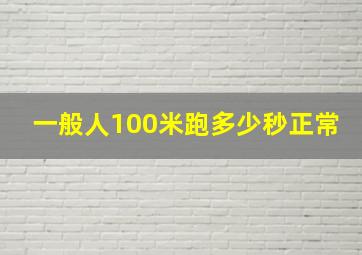 一般人100米跑多少秒正常